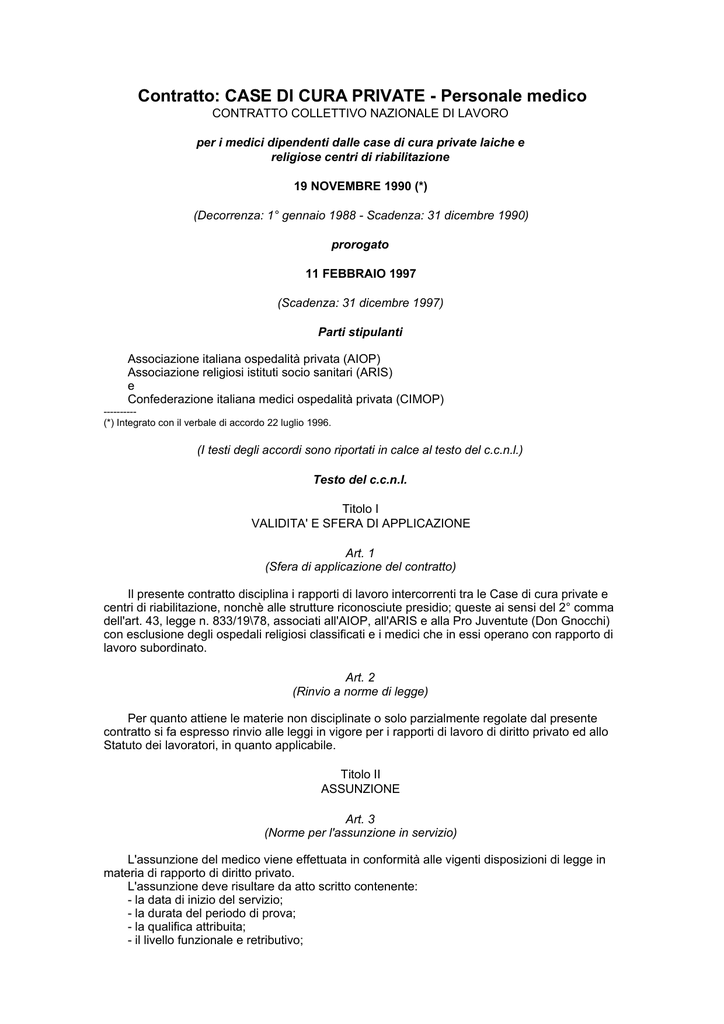 Contratto: CASE DI CURA PRIVATE - Personale medico
CONTRATTO COLLETTIVO NAZIONALE DI LAVORO

per i medici dipendenti dalle case di cura private laiche e religiose centri di riabilitazione

19 NOVEMBRE 1990 (*)

(Decorrenza: 1° gennaio 1988 - Scadenza: 31 dicembre 1990)

prorogato

11 FEBBRAIO 1997

(Scadenza: 31 dicembre 1997)

Parti stipulanti

Associazione italiana ospedalità privata (AIOP)
Associazione religiosi istituti socio sanitari (ARIS)
e
Confederazione italiana medici ospedalità privata (CIMOP)
----------
(*) Integrato con il verbale di accordo 22 luglio 1996.

(I testi degli accordi sono riportati in calce al testo del c.c.n.l.)

Testo del c.c.n.l.

Titolo I
VALIDITA' E SFERA DI APPLICAZIONE

Art. 1
(Sfera di applicazione del contratto)

Il presente contratto disciplina i rapporti di lavoro intercorrenti tra le Case di cura private e centri di riabilitazione, nonchè alle strutture riconosciute presidio; queste ai sensi del 2° comma dell'art. 43, legge n. 833/19\78, associati all'AIOP, all'ARIS e alla Pro Juventute (Don Gnocchi) con esclusione degli ospedali religiosi classificati e i medici che in essi operano con rapporto di lavoro subordinato.

Art. 2
(Rinvio a norme di legge)

Per quanto attiene le materie non disciplinate o solo parzialmente regolate dal presente contratto si fa espresso rinvio alle leggi in vigore per i rapporti di lavoro di diritto privato ed allo Statuto dei lavoratori, in quanto applicabile.

Titolo II
ASSUNZIONE

Art. 3
(Norme per l'assunzione in servizio)

L'assunzione del medico viene effettuata in conformità alle vigenti disposizioni di legge in materia di rapporto di diritto privato.
L'assunzione deve risultare da atto scritto contenente:
- la data di inizio del servizio;
- la durata del periodo di prova;
- la qualifica attribuita;
- il livello funzionale e retributivo;